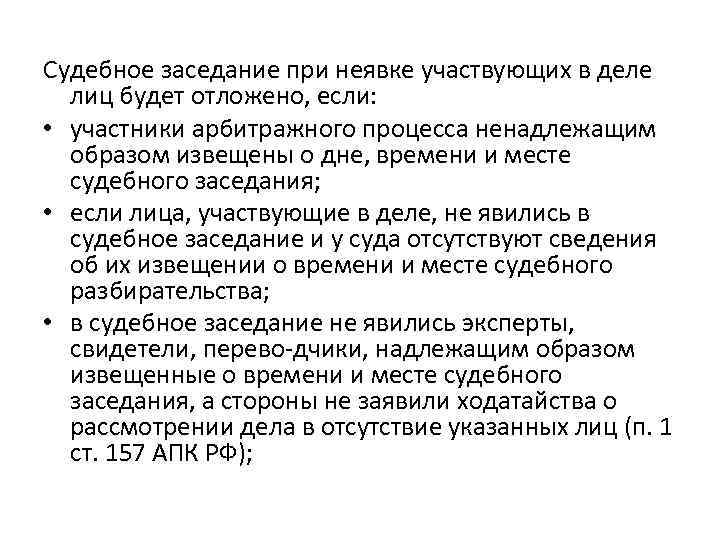 Судебное заседание при неявке участвующих в деле лиц будет отложено, если:

• участники арбитражного процесса ненадлежащим образом извещены о дне, времени и месте судебного заседания;

• если лица, участвующие в деле, не явились в судебное заседание и у суда отсутствуют сведения об их извещении о времени и месте судебного разбирательства;

• в судебное заседание не явились эксперты, свидетели, перево-дчики, надлежащим образом извещенные о времени и месте судебного заседания, а стороны не заявили ходатайства о рассмотрении дела в отсутствие указанных лиц (п. 1 ст. 157 АПК РФ);